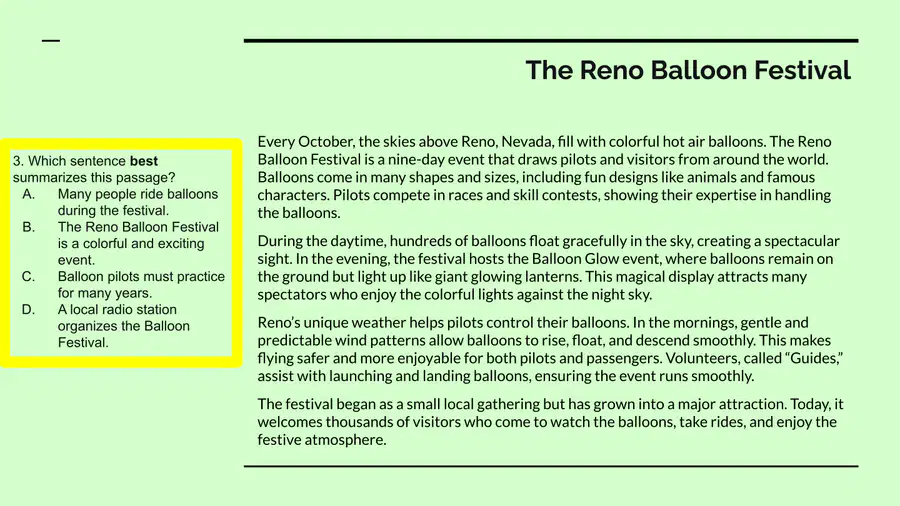 The Reno Balloon Festival

3. Which sentence best summarizes this passage?
A. Many people ride balloons during the festival.
B. The Reno Balloon Festival is a colorful and exciting event.
C. Balloon pilots must practice for many years.
D. A local radio station organizes the Balloon Festival.

Every October, the skies above Reno, Nevada, fill with colorful hot air balloons. The Reno Balloon Festival is a nine-day event that draws pilots and visitors from around the world. Balloons come in many shapes and sizes, including fun designs like animals and famous characters. Pilots compete in races and skill contests, showing their expertise in handling the balloons.

During the daytime, hundreds of balloons float gracefully in the sky, creating a spectacular sight. In the evening, the festival hosts the Balloon Glow event, where balloons remain on the ground but light up like giant glowing lanterns. This magical display attracts many spectators who enjoy the colorful lights against the night sky.

Reno's unique weather helps pilots control their balloons. In the mornings, gentle and predictable wind patterns allow balloons to rise, float, and descend smoothly. This makes flying safer and more enjoyable for both pilots and passengers. Volunteers, called "Guides," assist with launching and landing balloons, ensuring the event runs smoothly.

The festival began as a small local gathering but has grown into a major attraction. Today, it welcomes thousands of visitors who come to watch the balloons, take rides, and enjoy the festive atmosphere.